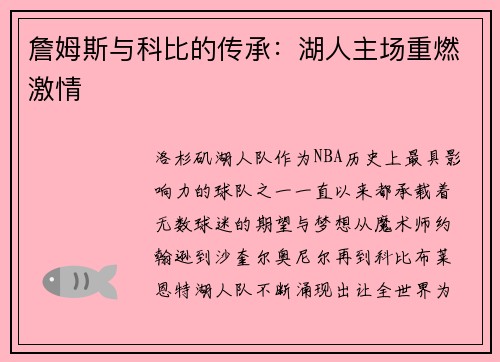 詹姆斯与科比的传承：湖人主场重燃激情

洛杉矶湖人队作为NBA历史上最具影响力的球队之一一直以来都承载着无数球迷的期望与梦想从魔术师约翰逊到沙奎尔奥尼尔再到科比布莱恩特湖人队不断涌现出让全世界为